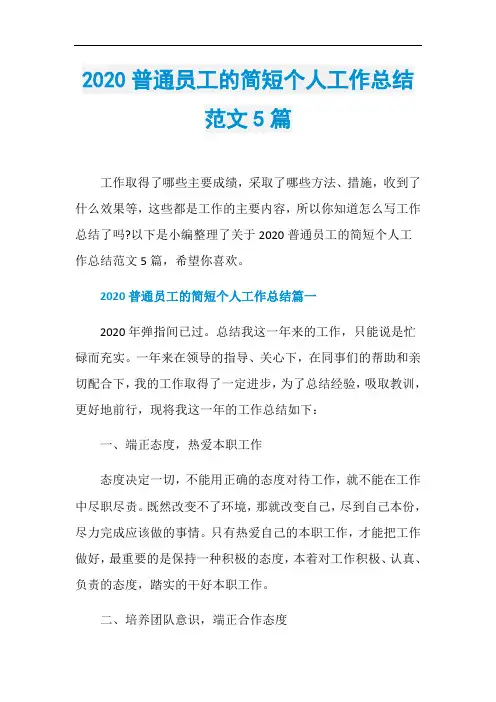 2020 普通员工的简短个人工作总结范文 5 篇

工作取得了哪些主要成绩，采取了哪些方法、措施，收到了什么效果等，这些都是工作的主要内容，所以你知道怎么写工作总结了吗?以下是小编整理了关于 2020 普通员工的简短个人工作总结范文 5 篇，希望你喜欢。

2020 普通员工的简短个人工作总结篇一

2020 年弹指间已过。总结我这一年来的工作，只能说是忙碌而充实。一年来在领导的指导、关心下，在同事们的帮助和亲切配合下，我的工作取得了一定进步，为了总结经验，吸取教训，更好地前行，现将我这一年的工作总结如下：

一、端正态度，热爱本职工作

态度决定一切，不能用正确的态度对待工作，就不能在工作中尽职尽责。既然改变不了环境，那就改变自己，尽到自己本份，尽力完成应该做的事情。只有热爱自己的本职工作，才能把工作做好，最重要的是保持一种积极的态度，本着对工作积极、认真、负责的态度，踏实的干好本职工作。

二、培养团队意识，端正合作态度